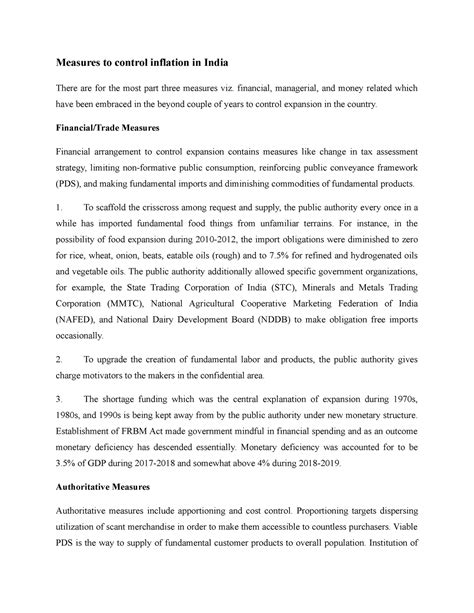 **Measures to control inflation in India**

There are for the most part three measures viz. financial, managerial, and money related which have been embraced in the beyond couple of years to control expansion in the country.

**Financial/Trade Measures**

Financial arrangement to control expansion contains measures like change in tax assessment strategy, limiting non-formative public consumption, reinforcing public conveyance framework (PDS), and making fundamental imports and diminishing commodities of fundamental products.

1. To scaffold the crisscross among request and supply, the public authority every once in a while has imported fundamental food things from unfamiliar terrains. For instance, in the possibility of food expansion during 2010-2012, the import obligations were diminished to zero for rice, wheat, onion, beats, eatable oils (rough) and to 7.5% for refined and hydrogenated oils and vegetable oils. The public authority additionally allowed specific government organizations, for example, the State Trading Corporation of India (STC), Minerals and Metals Trading Corporation (MMTC), National Agricultural Cooperative Marketing Federation of India (NAFED), and National Dairy Development Board (NDDB) to make obligation free imports occasionally.

2. To upgrade the creation of fundamental labor and products, the public authority gives charge motivators to the makers in the confidential area.

3. The shortage funding which was the central explanation of expansion during 1970s, 1980s, and 1990s is being kept away from by the public authority under new monetary structure. Establishment of FRBM Act made government mindful in financial spending and as an outcome monetary deficiency has descended essentially. Monetary deficiency was accounted for to be 3.5% of GDP during 2017-2018 and somewhat above 4% during 2018-2019.

**Authoritative Measures**

Authoritative measures include apportioning and cost control. Proportioning targets dispersing utilization of scant merchandise in order to make them accessible to countless purchasers. Viable PDS is the way to supply of fundamental customer products to overall population. Institution of